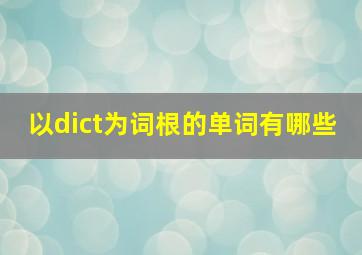 以dict为词根的单词有哪些